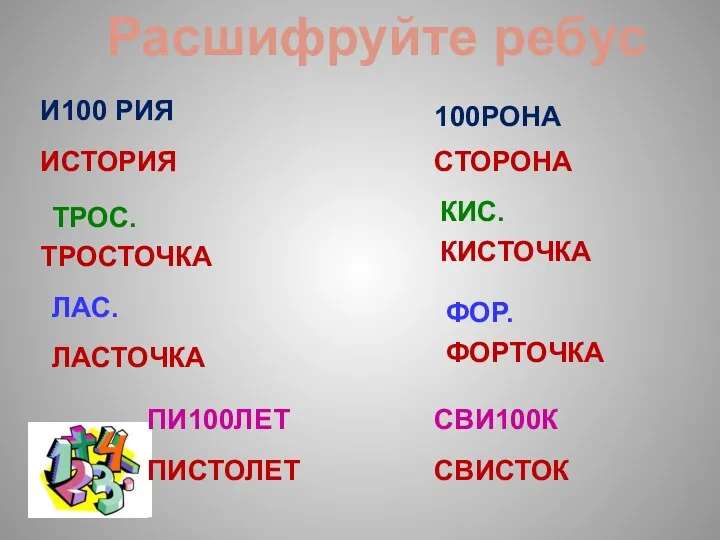 Расшифруйте ребус

И100 РИЯ

ИСТОРИЯ

ТРОС.

ТРОСТОЧКА

ЛАС.

ЛАСТОЧКА

ПИ100ЛЕТ

ПИСТОЛЕТ

100РОНА

СТОРОНА

КИС.

КИСТОЧКА

ФОР.

ФОРТОЧКА

СВИ100К

СВИСТОК